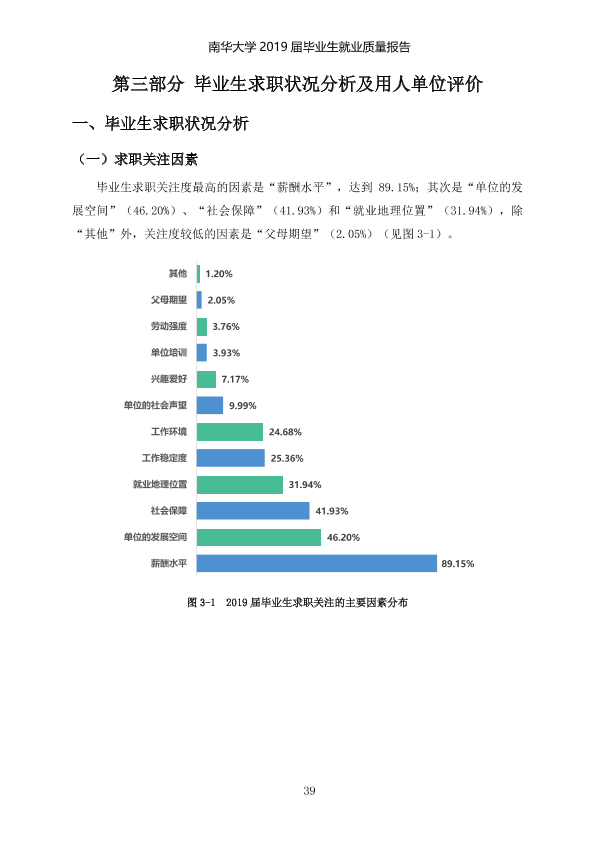 南华大学2019届毕业生就业质量报告

第三部分 毕业生求职状况分析及用人单位评价

一、毕业生求职状况分析

（一）求职关注因素

毕业生求职关注度最高的因素是“薪酬水平”，达到89.15%；其次是“单位的发展空间”（46.20%）、“社会保障”（41.93%）和“就业地理位置”（31.94%），除“其他”外，关注度较低的因素是“父母期望”（2.05%）（见图3-1）。

其他 1.20%
父母期望 2.05%
劳动强度 3.76%
单位培训 3.93%
兴趣爱好 7.17%
单位的社会声望 9.99%
工作环境 24.68%
工作稳定度 25.36%
就业地理位置 31.94%
社会保障 41.93%
单位的发展空间 46.20%
薪酬水平 89.15%

图3-1 2019届毕业生求职关注的主要因素分布

39